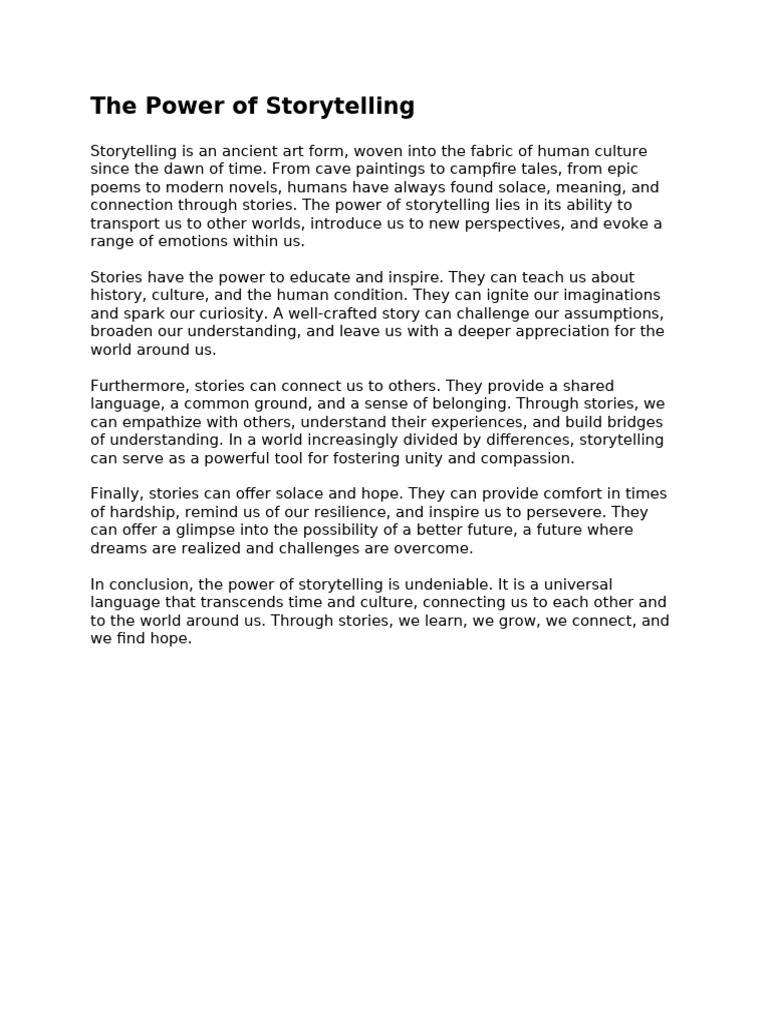 The Power of Storytelling

Storytelling is an ancient art form, woven into the fabric of human culture since the dawn of time. From cave paintings to campfire tales, from epic poems to modern novels, humans have always found solace, meaning, and connection through stories. The power of storytelling lies in its ability to transport us to other worlds, introduce us to new perspectives, and evoke a range of emotions within us.

Stories have the power to educate and inspire. They can teach us about history, culture, and the human condition. They can ignite our imaginations and spark our curiosity. A well-crafted story can challenge our assumptions, broaden our understanding, and leave us with a deeper appreciation for the world around us.

Furthermore, stories can connect us to others. They provide a shared language, a common ground, and a sense of belonging. Through stories, we can empathize with others, understand their experiences, and build bridges of understanding. In a world increasingly divided by differences, storytelling can serve as a powerful tool for fostering unity and compassion.

Finally, stories can offer solace and hope. They can provide comfort in times of hardship, remind us of our resilience, and inspire us to persevere. They can offer a glimpse into the possibility of a better future, a future where dreams are realized and challenges are overcome.

In conclusion, the power of storytelling is undeniable. It is a universal language that transcends time and culture, connecting us to each other and to the world around us. Through stories, we learn, we grow, we connect, and we find hope.